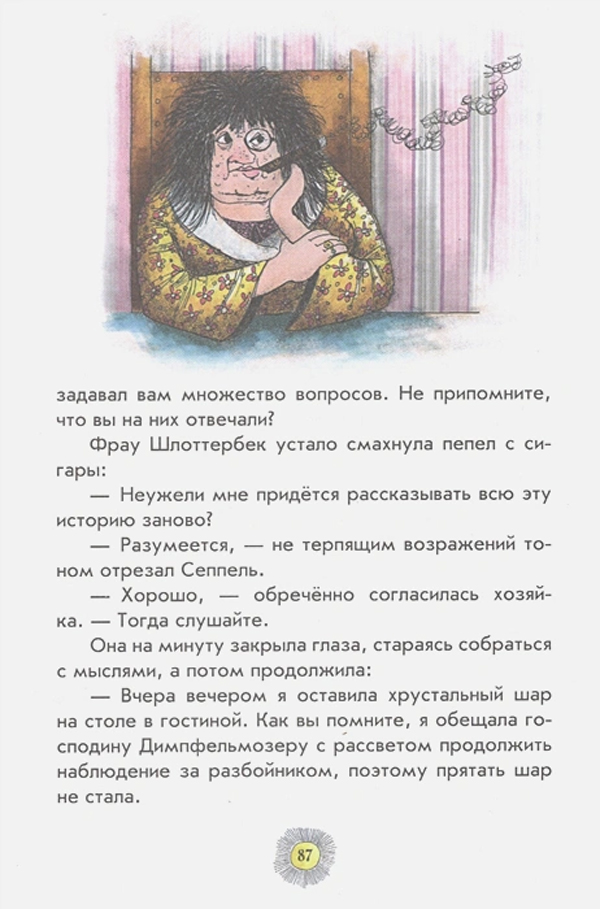 задавал вам множество вопросов. Не припомните, что вы на них отвечали?

Фрау Шлоттербек устало смахнула пепел с сигары:

— Неужели мне придётся рассказывать всю эту историю заново?

— Разумеется, — не терпящим возражений тоном отрезал Сеппель.

— Хорошо, — обречённо согласилась хозяйка. — Тогда слушайте.

Она на минуту закрыла глаза, стараясь собраться с мыслями, а потом продолжила:

— Вчера вечером я оставила хрустальный шар на столе в гостиной. Как вы помните, я обещала господину Димпфельмозеру с рассветом продолжить наблюдение за разбойником, поэтому прятать шар не стала.

87